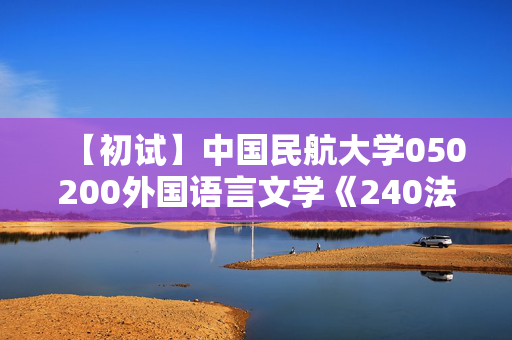 【初试】中国民航大学050200外国语言文学《240法